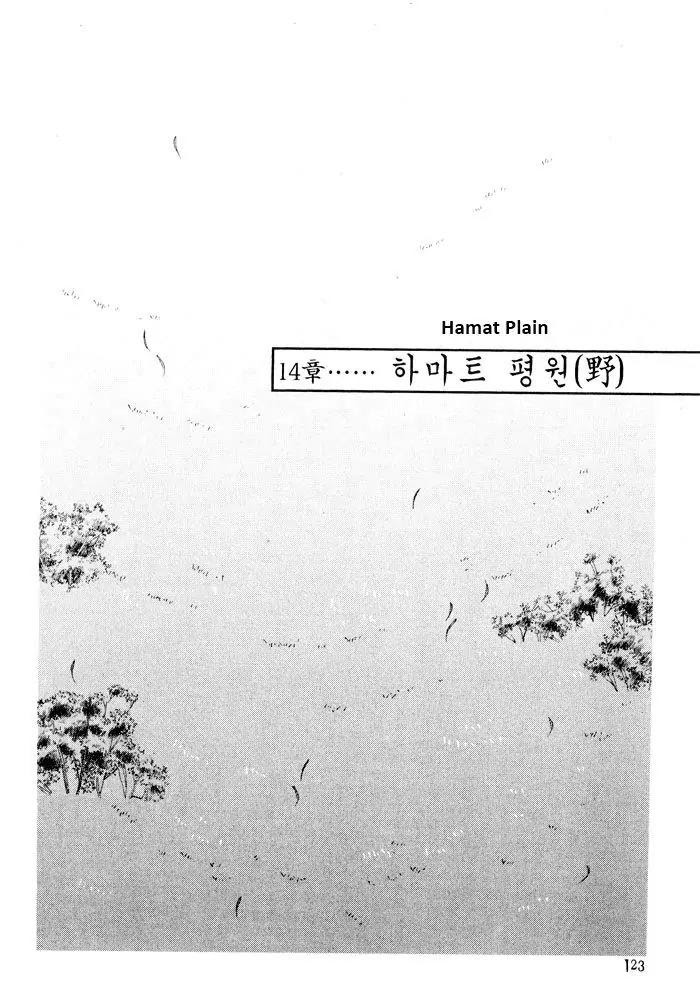 Hamat Plain

14章…… 하마트 평원(野)

123